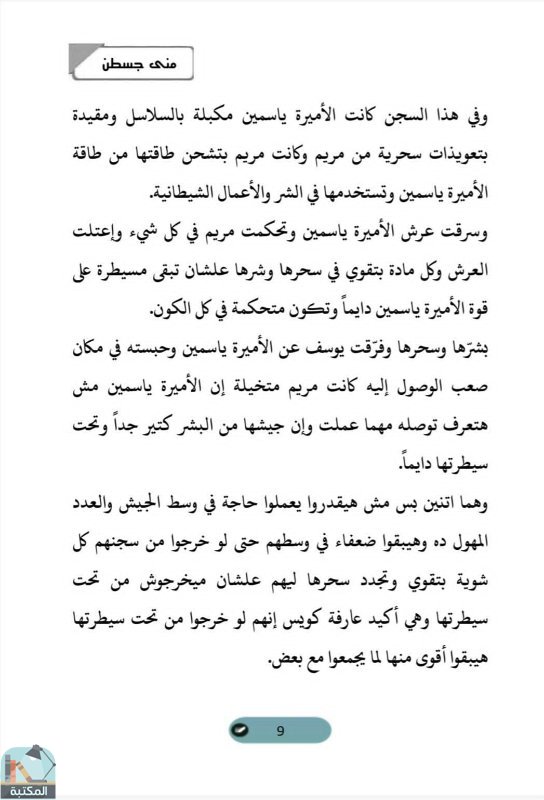 منى جسطن

وفي هذا السجن كانت الأميرة ياسمين مكبلة بالسلاسل ومقيدة بتعويذات سحرية من مريم وكانت مريم بتشحن طاقتها من طاقة الأميرة ياسمين وتستخدمها في الشر والأعمال الشيطانية.

وسرقت عرش الأميرة ياسمين وتحكمت مريم في كل شيء وإعتلت العرش وكل مادة بتقوي في سحرها وشرها علشان تبقى مسيطرة على قوة الأميرة ياسمين دايماً وتكون متحكمة في كل الكون.

بشرّها وسحرها وفرّقت يوسف عن الأميرة ياسمين وحبسته في مكان صعب الوصول إليه كانت مريم متخيلة إن الأميرة ياسمين مش هتعرف توصله مهما عملت وإن جيشها من البشر كتير جداً وتحت سيطرتها دايماً.

وهما اتنين بس مش هيقدروا يعملوا حاجة في وسط الجيش والعدد المهول ده وهيبقوا ضعفاء في وسطهم حتى لو خرجوا من سجنهم كل شوية بتقوي وتجدد سحرها ليهم علشان ميخرجوش من تحت سيطرتها وهي أكيد عارفة كويس إنهم لو خرجوا من تحت سيطرتها هيبقوا أقوى منها لما يجمعوا مع بعض.

9

المكتبة